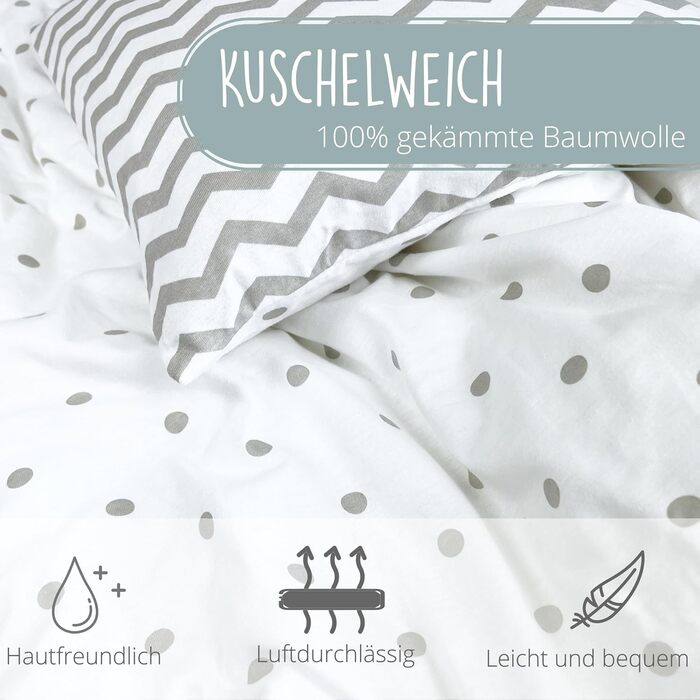 KUSCHELWEICH
100% gekämmte Baumwolle

Hautfreundlich

Luftdurchlässig

Leicht und bequem